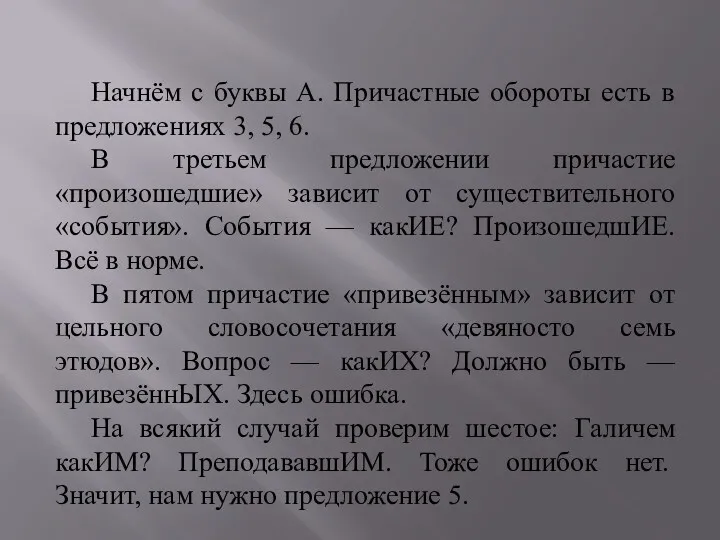 Начнём с буквы А. Причастные обороты есть в предложениях 3, 5, 6.

В третьем предложении причастие «произошедшие» зависит от существительного «события». События — какИЕ? ПроизошедшИЕ. Всё в норме.

В пятом причастие «привезённым» зависит от цельного словосочетания «девяносто семь этюдов». Вопрос — какИХ? Должно быть — привезённЫХ. Здесь ошибка.

На всякий случай проверим шестое: Галичем какИМ? ПреподававшИМ. Тоже ошибок нет. Значит, нам нужно предложение 5.